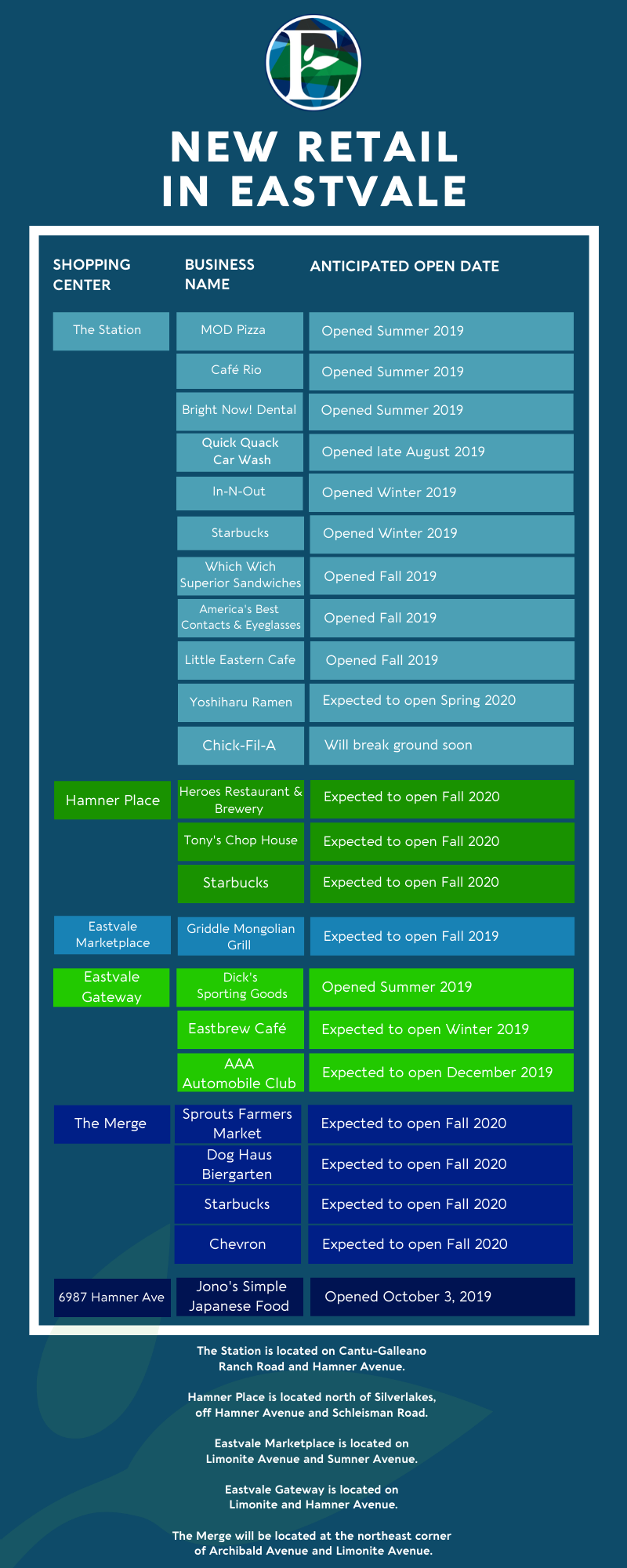 E

NEW RETAIL IN EASTVALE

| SHOPPING CENTER | BUSINESS NAME | ANTICIPATED OPEN DATE |
|---|---|---|
| The Station | MOD Pizza | Opened Summer 2019 |
| | Café Rio | Opened Summer 2019 |
| | Bright Now! Dental | Opened Summer 2019 |
| | Quick Quack Car Wash | Opened late August 2019 |
| | In-N-Out | Opened Winter 2019 |
| | Starbucks | Opened Winter 2019 |
| | Which Wich Superior Sandwiches | Opened Fall 2019 |
| | America's Best Contacts & Eyeglasses | Opened Fall 2019 |
| | Little Eastern Cafe | Opened Fall 2019 |
| | Yoshiharu Ramen | Expected to open Spring 2020 |
| | Chick-Fil-A | Will break ground soon |
| Hamner Place | Heroes Restaurant & Brewery | Expected to open Fall 2020 |
| | Tony's Chop House | Expected to open Fall 2020 |
| | Starbucks | Expected to open Fall 2020 |
| Eastvale Marketplace | Griddle Mongolian Grill | Expected to open Fall 2019 |
| Eastvale Gateway | Dick's Sporting Goods | Opened Summer 2019 |
| | Eastbrew Café | Expected to open Winter 2019 |
| | AAA Automobile Club | Expected to open December 2019 |
| The Merge | Sprouts Farmers Market | Expected to open Fall 2020 |
| | Dog Haus Biergarten | Expected to open Fall 2020 |
| | Starbucks | Expected to open Fall 2020 |
| | Chevron | Expected to open Fall 2020 |
| 6987 Hamner Ave | Jono's Simple Japanese Food | Opened October 3, 2019 |

The Station is located on Cantu-Galleano Ranch Road and Hamner Avenue.

Hamner Place is located north of Silverlakes, off Hamner Avenue and Schleisman Road.

Eastvale Marketplace is located on Limonite Avenue and Sumner Avenue.

Eastvale Gateway is located on Limonite and Hamner Avenue.

The Merge will be located at the northeast corner of Archibald Avenue and Limonite Avenue.